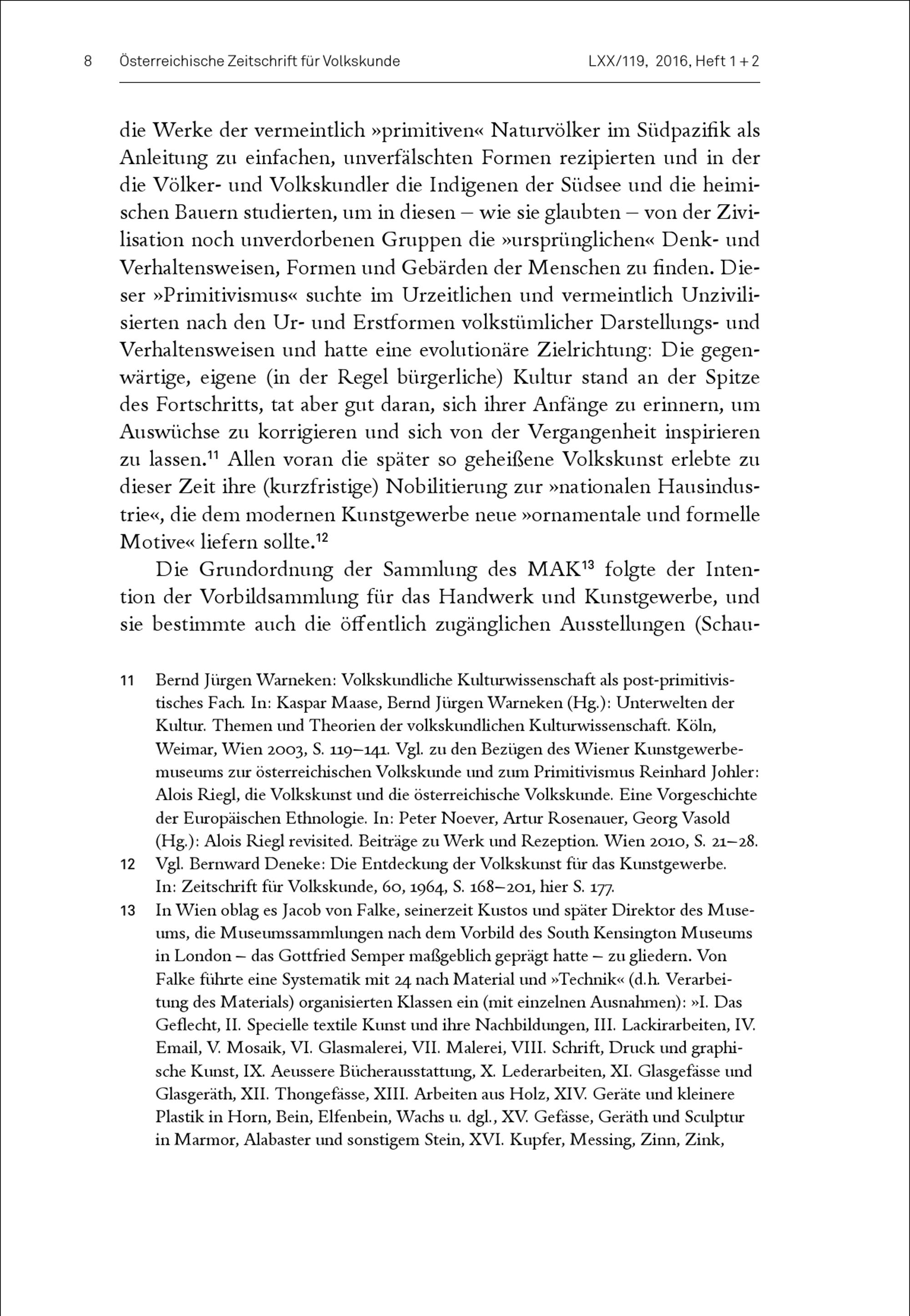 8 Österreichische Zeitschrift für Volkskunde LXX/119, 2016, Heft 1 + 2

die Werke der vermeintlich »primitiven« Naturvölker im Südpazifik als Anleitung zu einfachen, unverfälschten Formen rezipierten und in der die Völker- und Volkskundler die Indigenen der Südsee und die heimischen Bauern studierten, um in diesen – wie sie glaubten – von der Zivilisation noch unverdorbenen Gruppen die »ursprünglichen« Denk- und Verhaltensweisen, Formen und Gebärden der Menschen zu finden. Dieser »Primitivismus« suchte im Urzeitlichen und vermeintlich Unzivilisierten nach den Ur- und Erstformen volkstümlicher Darstellungs- und Verhaltensweisen und hatte eine evolutionäre Zielrichtung: Die gegenwärtige, eigene (in der Regel bürgerliche) Kultur stand an der Spitze des Fortschritts, tat aber gut daran, sich ihrer Anfänge zu erinnern, um Auswüchse zu korrigieren und sich von der Vergangenheit inspirieren zu lassen.$^{11}$ Allen voran die später so geheißene Volkskunst erlebte zu dieser Zeit ihre (kurzfristige) Nobilitierung zur »nationalen Hausindustrie«, die dem modernen Kunstgewerbe neue »ornamentale und formelle Motive« liefern sollte.$^{12}$

Die Grundordnung der Sammlung des MAK$^{13}$ folgte der Intention der Vorbildsammlung für das Handwerk und Kunstgewerbe, und sie bestimmte auch die öffentlich zugänglichen Ausstellungen (Schau-

11 Bernd Jürgen Warneken: Volkskundliche Kulturwissenschaft als post-primitivistisches Fach. In: Kaspar Maase, Bernd Jürgen Warneken (Hg.): Unterwelten der Kultur. Themen und Theorien der volkskundlichen Kulturwissenschaft. Köln, Weimar, Wien 2003, S. 119–141. Vgl. zu den Bezügen des Wiener Kunstgewerbemuseums zur österreichischen Volkskunde und zum Primitivismus Reinhard Johler: Alois Riegl, die Volkskunst und die österreichische Volkskunde. Eine Vorgeschichte der Europäischen Ethnologie. In: Peter Noever, Artur Rosenauer, Georg Vasold (Hg.): Alois Riegl revisited. Beiträge zu Werk und Rezeption. Wien 2010, S. 21–28.

12 Vgl. Bernward Deneke: Die Entdeckung der Volkskunst für das Kunstgewerbe. In: Zeitschrift für Volkskunde, 60, 1964, S. 168–201, hier S. 177.

13 In Wien oblag es Jacob von Falke, seinerzeit Kustos und später Direktor des Museums, die Museumssammlungen nach dem Vorbild des South Kensington Museums in London – das Gottfried Semper maßgeblich geprägt hatte – zu gliedern. Von Falke führte eine Systematik mit 24 nach Material und »Technik« (d.h. Verarbeitung des Materials) organisierten Klassen ein (mit einzelnen Ausnahmen): »I. Das Geflecht, II. Specielle textile Kunst und ihre Nachbildungen, III. Lackirarbeiten, IV. Email, V. Mosaik, VI. Glasmalerei, VII. Malerei, VIII. Schrift, Druck und graphische Kunst, IX. Aeussere Bücherausstattung, X. Lederarbeiten, XI. Glasgefässe und Glasgeräth, XII. Thongefässe, XIII. Arbeiten aus Holz, XIV. Geräte und kleinere Plastik in Horn, Bein, Elfenbein, Wachs u. dgl., XV. Gefässe, Geräth und Sculptur in Marmor, Alabaster und sonstigem Stein, XVI. Kupfer, Messing, Zinn, Zink,